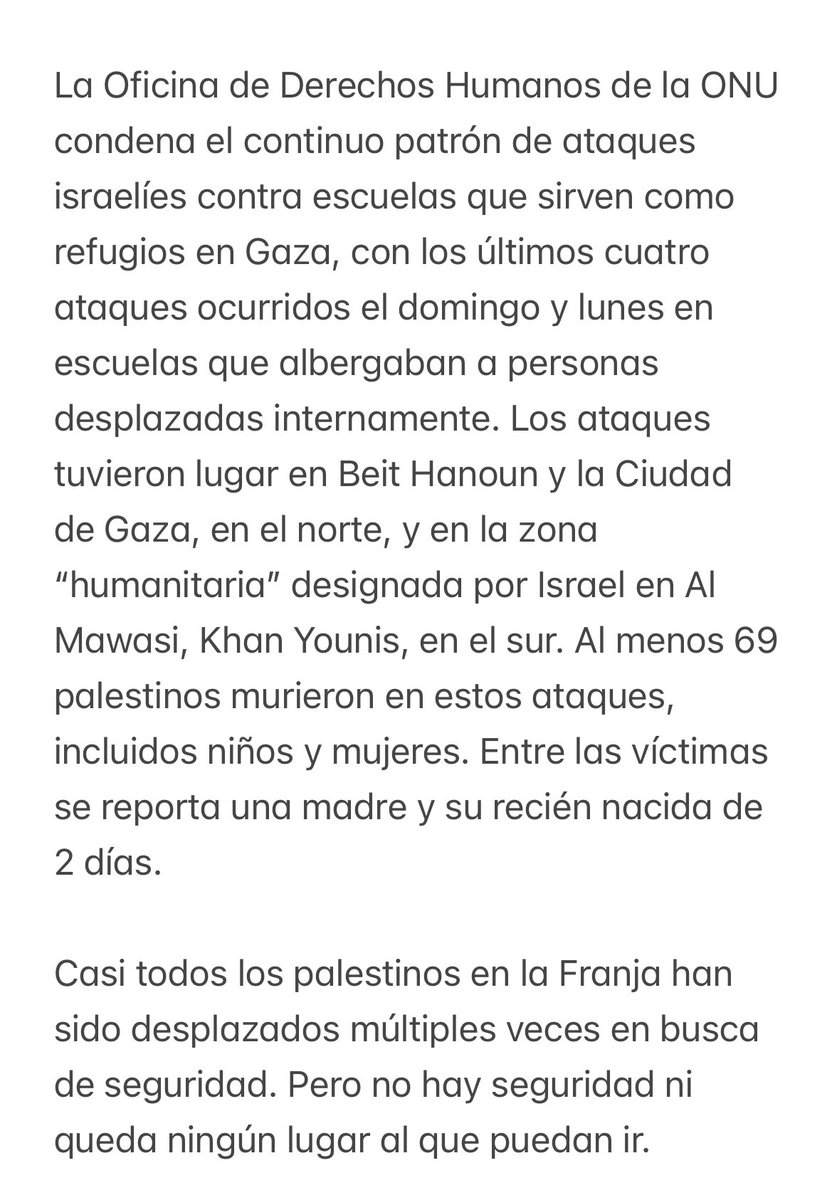 La Oficina de Derechos Humanos de la ONU condena el continuo patrón de ataques israelíes contra escuelas que sirven como refugios en Gaza, con los últimos cuatro ataques ocurridos el domingo y lunes en escuelas que albergaban a personas desplazadas internamente. Los ataques tuvieron lugar en Beit Hanoun y la Ciudad de Gaza, en el norte, y en la zona “humanitaria” designada por Israel en Al Mawasi, Khan Younis, en el sur. Al menos 69 palestinos murieron en estos ataques, incluidos niños y mujeres. Entre las víctimas se reporta una madre y su recién nacida de 2 días.

Casi todos los palestinos en la Franja han sido desplazados múltiples veces en busca de seguridad. Pero no hay seguridad ni queda ningún lugar al que puedan ir.